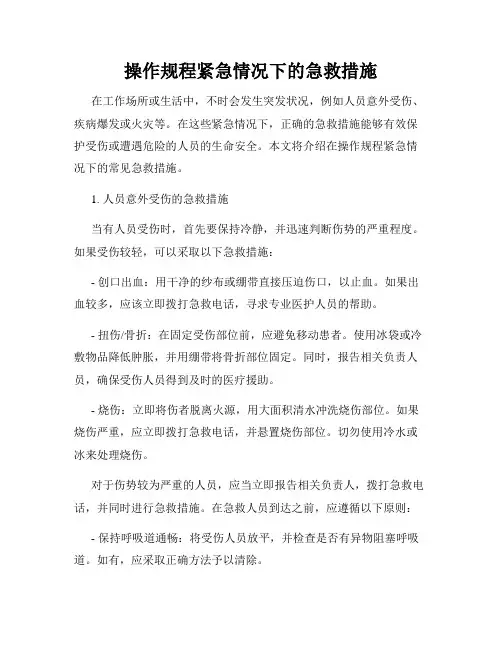 操作规程紧急情况下的急救措施

在工作场所或生活中，不时会发生突发状况，例如人员意外受伤、疾病爆发或火灾等。在这些紧急情况下，正确的急救措施能够有效保护受伤或遭遇危险的人员的生命安全。本文将介绍在操作规程紧急情况下的常见急救措施。

1. 人员意外受伤的急救措施

当有人员受伤时，首先要保持冷静，并迅速判断伤势的严重程度。如果受伤较轻，可以采取以下急救措施：

- 创口出血：用干净的纱布或绷带直接压迫伤口，以止血。如果出血较多，应该立即拨打急救电话，寻求专业医护人员的帮助。

- 扭伤/骨折：在固定受伤部位前，应避免移动患者。使用冰袋或冷敷物品降低肿胀，并用绷带将骨折部位固定。同时，报告相关负责人员，确保受伤人员得到及时的医疗援助。

- 烧伤：立即将伤者脱离火源，用大面积清水冲洗烧伤部位。如果烧伤严重，应立即拨打急救电话，并悬置烧伤部位。切勿使用冷水或冰来处理烧伤。

对于伤势较为严重的人员，应当立即报告相关负责人，拨打急救电话，并同时进行急救措施。在急救人员到达之前，应遵循以下原则：

- 保持呼吸道通畅：将受伤人员放平，并检查是否有异物阻塞呼吸道。如有，应采取正确方法予以清除。